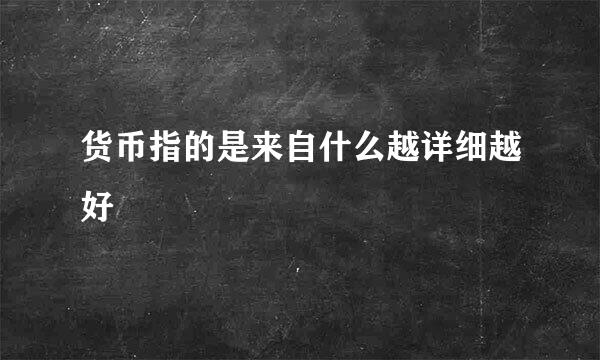 货币指的是来自什么越详细越好